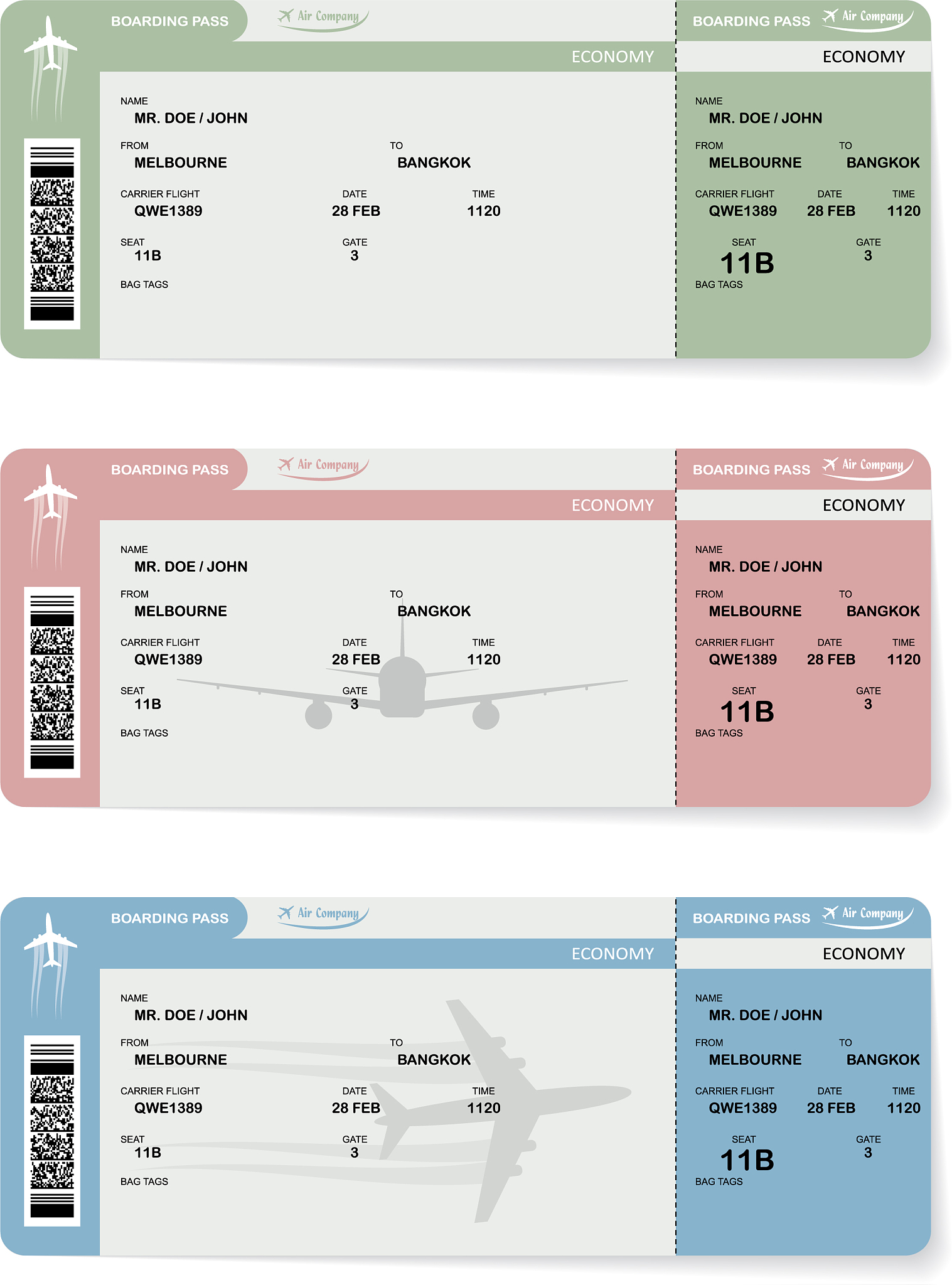 BOARDING PASS

Air Company

ECONOMY

NAME
MR. DOE / JOHN

FROM
MELBOURNE

TO
BANGKOK

CARRIER FLIGHT
QWE1389

DATE
28 FEB

TIME
1120

SEAT
11B

GATE
3

BAG TAGS

BOARDING PASS

Air Company

ECONOMY

NAME
MR. DOE / JOHN

FROM
MELBOURNE

TO
BANGKOK

CARRIER FLIGHT
QWE1389

DATE
28 FEB

TIME
1120

SEAT
11B

GATE
3

BAG TAGS

BOARDING PASS

Air Company

ECONOMY

NAME
MR. DOE / JOHN

FROM
MELBOURNE

TO
BANGKOK

CARRIER FLIGHT
QWE1389

DATE
28 FEB

TIME
1120

SEAT
11B

GATE
3

BAG TAGS

BOARDING PASS

Air Company

ECONOMY

NAME
MR. DOE / JOHN

FROM
MELBOURNE

TO
BANGKOK

CARRIER FLIGHT
QWE1389

DATE
28 FEB

TIME
1120

SEAT
11B

GATE
3

BAG TAGS

BOARDING PASS

Air Company

ECONOMY

NAME
MR. DOE / JOHN

FROM
MELBOURNE

TO
BANGKOK

CARRIER FLIGHT
QWE1389

DATE
28 FEB

TIME
1120

SEAT
11B

GATE
3

BAG TAGS

BOARDING PASS

Air Company

ECONOMY

NAME
MR. DOE / JOHN

FROM
MELBOURNE

TO
BANGKOK

CARRIER FLIGHT
QWE1389

DATE
28 FEB

TIME
1120

SEAT
11B

GATE
3

BAG TAGS